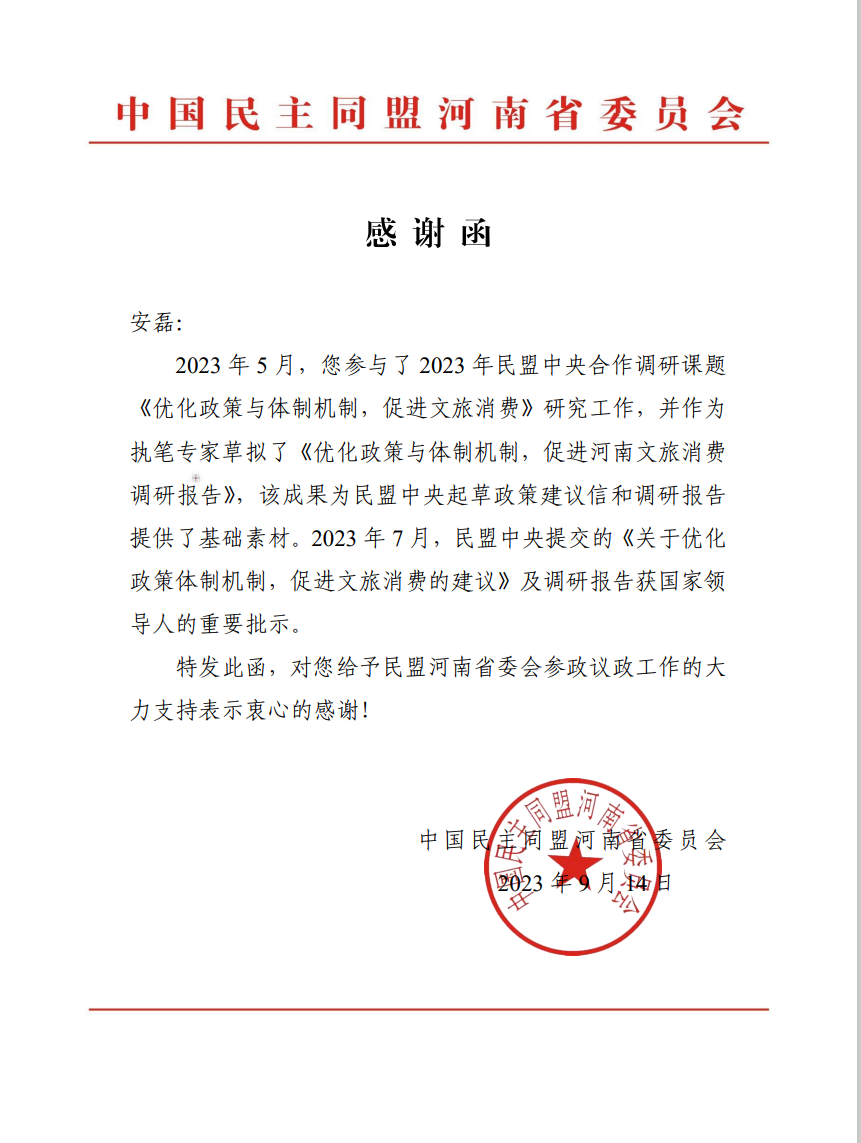 中国民主同盟河南省委员会

感谢函

安磊:

2023 年 5 月，您参与了 2023 年民盟中央合作调研课题《优化政策与体制机制，促进文旅消费》研究工作，并作为执笔专家草拟了《优化政策与体制机制，促进河南文旅消费调研报告》，该成果为民盟中央起草政策建议信和调研报告提供了基础素材。2023 年 7 月，民盟中央提交的《关于优化政策体制机制，促进文旅消费的建议》及调研报告获国家领导人的重要批示。

特发此函，对您给予民盟河南省委会参政议政工作的大力支持表示衷心的感谢!

中国民主同盟河南省委员会
2023 年 9 月 14 日

中国民主同盟河南省委员会